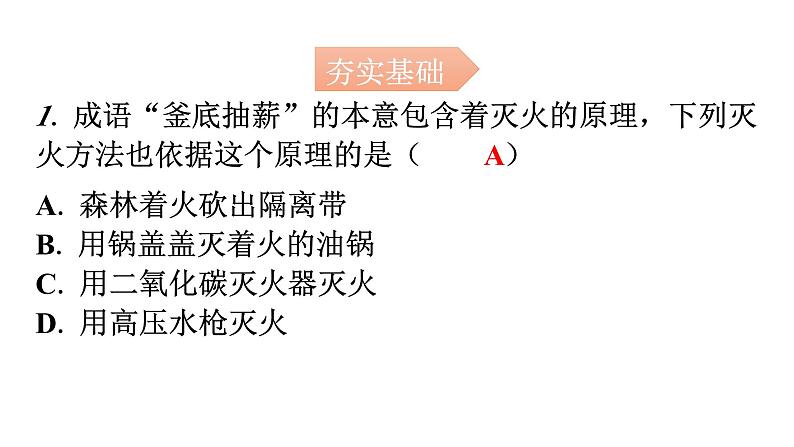 夯实基础

1. 成语“釜底抽薪”的本意包含着灭火的原理，下列灭火方法也依据这个原理的是（　　A）

A. 森林着火砍出隔离带
B. 用锅盖盖灭着火的油锅
C. 用二氧化碳灭火器灭火
D. 用高压水枪灭火